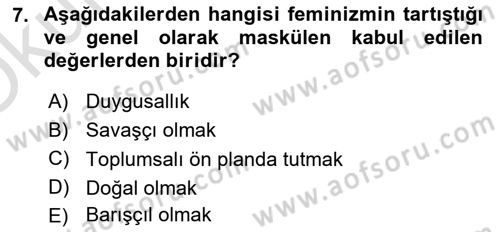 7. Aşağıdakilerden hangisi feminizmin tartıştığı ve genel olarak maskülen kabul edilen değerlerden biridir?

A) Duygusallık
B) Savaşçı olmak
C) Toplumsalı ön planda tutmak
D) Doğal olmak
E) Barışçıl olmak

www.aofsoru.com
www.aofsoru.com
www.aofsoru.com
www.aofsoru.com
www.aofsoru.com